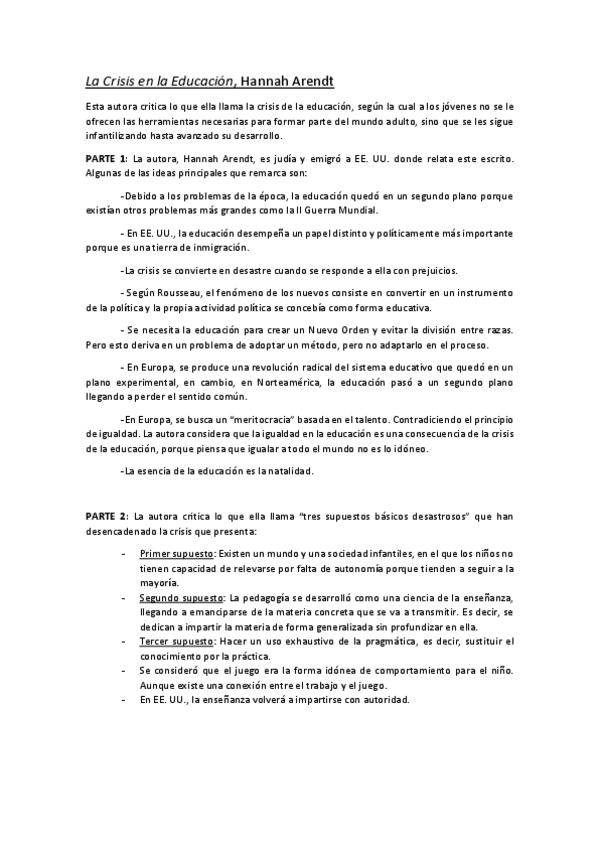 La Crisis en la Educación, Hannah Arendt

Esta autora critica lo que ella llama la crisis de la educación, según la cual a los jóvenes no se le ofrecen las herramientas necesarias para formar parte del mundo adulto, sino que se les sigue infantilizando hasta avanzado su desarrollo.

PARTE 1: La autora, Hannah Arendt, es judía y emigró a EE. UU. donde relata este escrito. Algunas de las ideas principales que remarca son:

-Debido a los problemas de la época, la educación quedó en un segundo plano porque existían otros problemas más grandes como la II Guerra Mundial.

- En EE. UU., la educación desempeña un papel distinto y políticamente más importante porque es una tierra de inmigración.

-La crisis se convierte en desastre cuando se responde a ella con prejuicios.

- Según Rousseau, el fenómeno de los nuevos consiste en convertir en un instrumento de la política y la propia actividad política se concebía como forma educativa.

- Se necesita la educación para crear un Nuevo Orden y evitar la división entre razas. Pero esto deriva en un problema de adoptar un método, pero no adaptarlo en el proceso.

- En Europa, se produce una revolución radical del sistema educativo que quedó en un plano experimental, en cambio, en Norteamérica, la educación pasó a un segundo plano llegando a perder el sentido común.

-En Europa, se busca un "meritocracia" basada en el talento. Contradiciendo el principio de igualdad. La autora considera que la igualdad en la educación es una consecuencia de la crisis de la educación, porque piensa que igualar a todo el mundo no es lo idóneo.

-La esencia de la educación es la natalidad.

PARTE 2: La autora critica lo que ella llama "tres supuestos básicos desastrosos" que han desencadenado la crisis que presenta:

- Primer supuesto: Existen un mundo y una sociedad infantiles, en el que los niños no tienen capacidad de relevarse por falta de autonomía porque tienden a seguir a la mayoría.
- Segundo supuesto: La pedagogía se desarrolló como una ciencia de la enseñanza, llegando a emanciparse de la materia concreta que se va a transmitir. Es decir, se dedican a impartir la materia de forma generalizada sin profundizar en ella.
- Tercer supuesto: Hacer un uso exhaustivo de la pragmática, es decir, sustituir el conocimiento por la práctica.
- Se consideró que el juego era la forma idónea de comportamiento para el niño. Aunque existe una conexión entre el trabajo y el juego.
- En EE. UU., la enseñanza volverá a impartirse con autoridad.